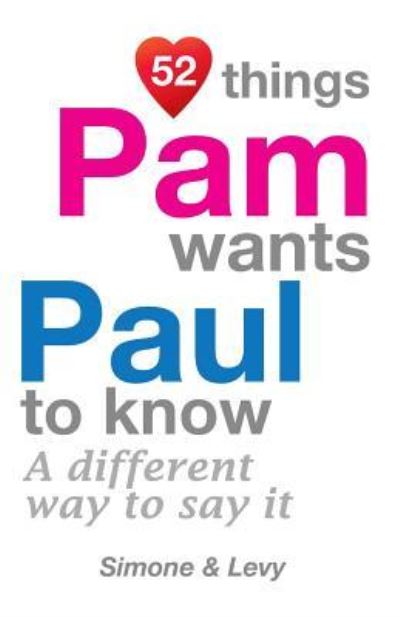 52 things
Pam
wants
Paul
to know
A different way to say it

Simone & Levy